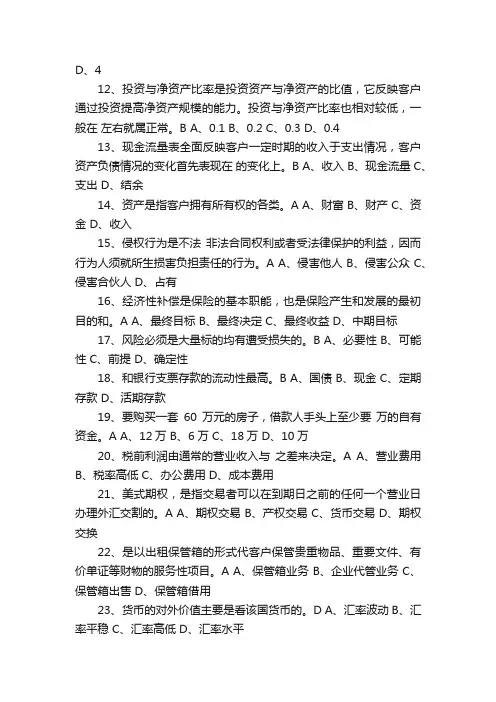 D、4

12、投资与净资产比率是投资资产与净资产的比值，它反映客户通过投资提高净资产规模的能力。投资与净资产比率也相对较低，一般在 左右就属正常。B A、0.1 B、0.2 C、0.3 D、0.4

13、现金流量表全面反映客户一定时期的收入于支出情况，客户资产负债情况的变化首先表现在 的变化上。B A、收入 B、现金流量 C、支出 D、结余

14、资产是指客户拥有所有权的各类。A A、财富 B、财产 C、资金 D、收入

15、侵权行为是不法 非法合同权利或者受法律保护的利益，因而行为人须就所生损害负担责任的行为。A A、侵害他人 B、侵害公众 C、侵害合伙人 D、占有

16、经济性补偿是保险的基本职能，也是保险产生和发展的最初目的和。A A、最终目标 B、最终决定 C、最终收益 D、中期目标

17、风险必须是大量标的均有遭受损失的。B A、必要性 B、可能性 C、前提 D、确定性

18、和银行支票存款的流动性最高。B A、国债 B、现金 C、定期存款 D、活期存款

19、要购买一套 60 万元的房子，借款人手头上至少要 万的自有资金。A A、12 万 B、6 万 C、18 万 D、10 万

20、税前利润由通常的营业收入与 之差来决定。A A、营业费用 B、税率高低 C、办公费用 D、成本费用

21、美式期权，是指交易者可以在到期日之前的任何一个营业日办理外汇交割的。A A、期权交易 B、产权交易 C、货币交易 D、期权交换

22、是以出租保管箱的形式代客户保管贵重物品、重要文件、有价单证等财物的服务性项目。A A、保管箱业务 B、企业代管业务 C、保管箱出售 D、保管箱借用

23、货币的对外价值主要是看该国货币的。D A、汇率波动 B、汇率平稳 C、汇率高低 D、汇率水平